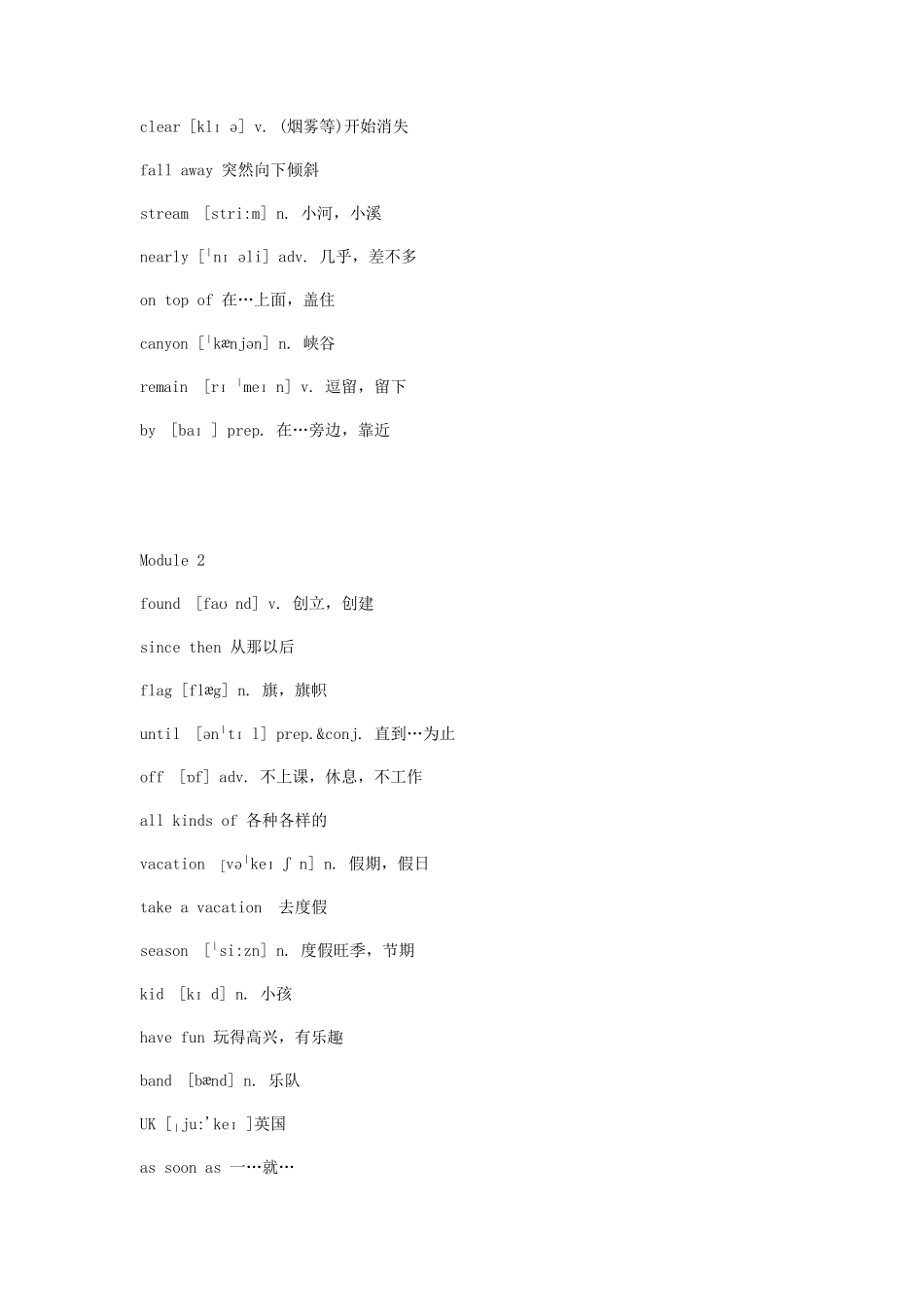 clear [klɪ ə] v. (烟雾等)开始消失

fall away 突然向下倾斜

stream [stri:m] n. 小河，小溪

nearly [ˈnɪ əli] adv. 几乎，差不多

on top of 在…上面，盖住

canyon [ˈkænjən] n. 峡谷

remain [rɪ ˈmeɪ n] v. 逗留，留下

by [baɪ ] prep. 在…旁边，靠近

Module 2

found [faʊ nd] v. 创立，创建

since then 从那以后

flag [flæg] n. 旗，旗帜

until [ənˈtɪ l] prep.&conj. 直到…为止

off [ɒf] adv. 不上课，休息，不工作

all kinds of 各种各样的

vacation [vəˈkeɪ ʃ n] n. 假期，假日

take a vacation 去度假

season [ˈsi:zn] n. 度假旺季，节期

kid [kɪ d] n. 小孩

have fun 玩得高兴，有乐趣

band [bænd] n. 乐队

UK [ˌju:'keɪ ]英国

as soon as 一…就…